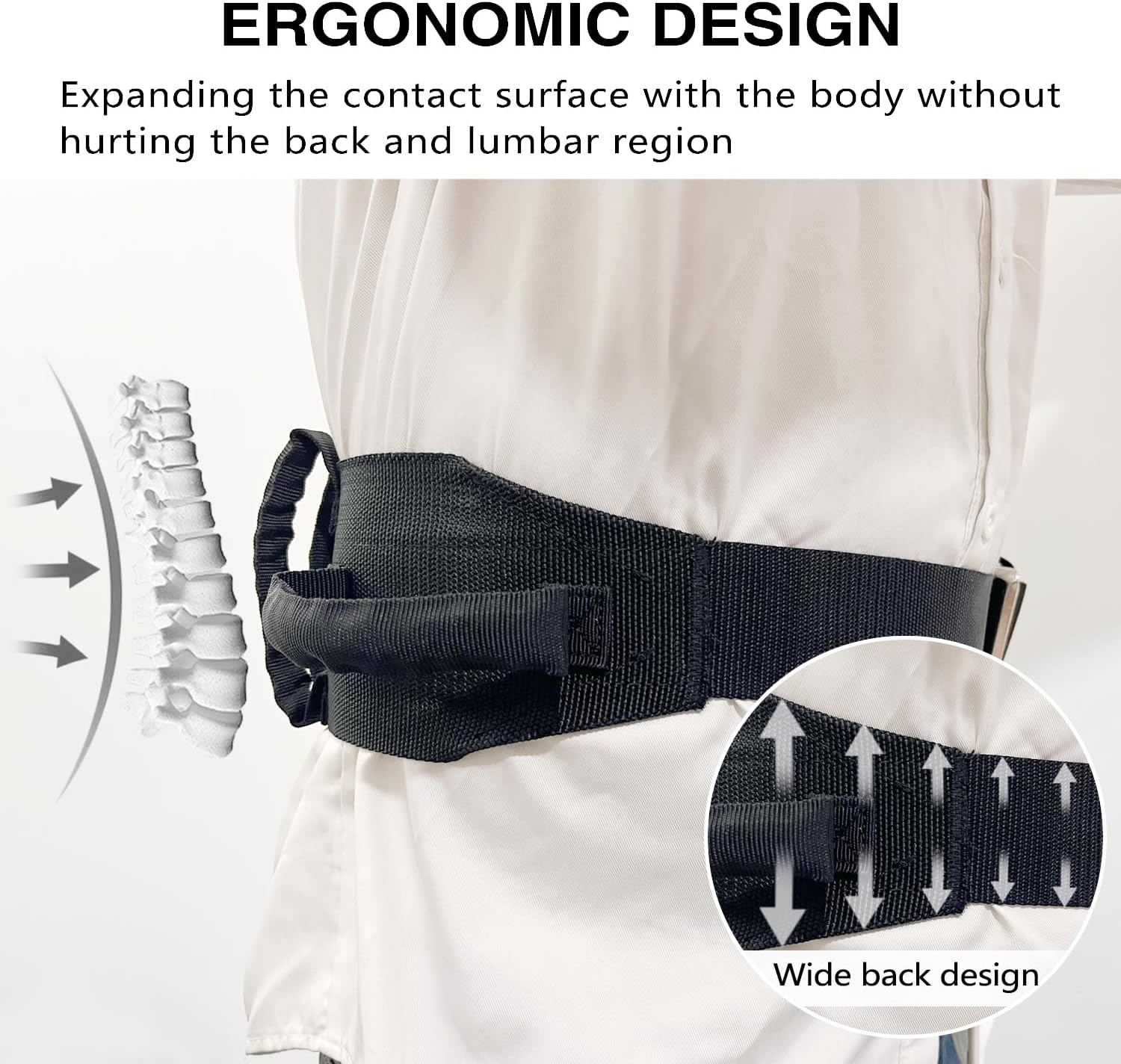 ERGONOMIC DESIGN

Expanding the contact surface with the body without hurting the back and lumbar region

Wide back design